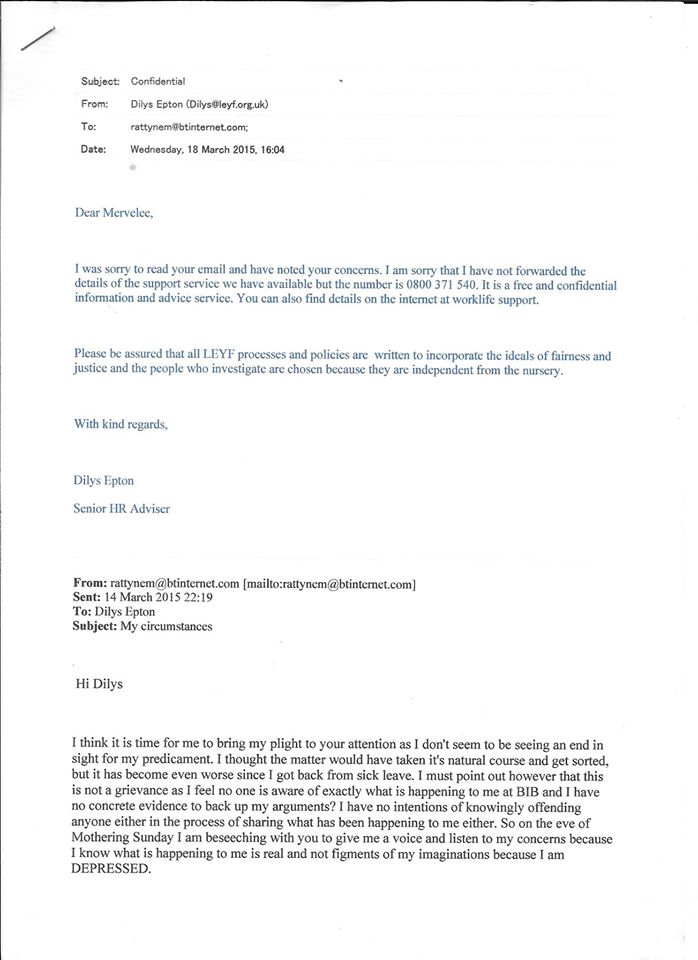 Subject: Confidential
From: Dilys Epton (Dilys@leyf.org.uk)
To: rattynem@btinternet.com;
Date: Wednesday, 18 March 2015, 16:04

Dear Mervelee,

I was sorry to read your email and have noted your concerns. I am sorry that I have not forwarded the details of the support service we have available but the number is 0800 371 540. It is a free and confidential information and advice service. You can also find details on the internet at worklife support.

Please be assured that all LEYF processes and policies are written to incorporate the ideals of fairness and justice and the people who investigate are chosen because they are independent from the nursery.

With kind regards,

Dilys Epton

Senior HR Adviser

From: rattynem@btinternet.com [mailto:rattynem@btinternet.com]
Sent: 14 March 2015 22:19
To: Dilys Epton
Subject: My circumstances

Hi Dilys

I think it is time for me to bring my plight to your attention as I don't seem to be seeing an end in sight for my predicament. I thought the matter would have taken it's natural course and get sorted, but it has become even worse since I got back from sick leave. I must point out however that this is not a grievance as I feel no one is aware of exactly what is happening to me at BIB and I have no concrete evidence to back up my arguments? I have no intentions of knowingly offending anyone either in the process of sharing what has been happening to me either. So on the eve of Mothering Sunday I am beseeching with you to give me a voice and listen to my concerns because I know what is happening to me is real and not figments of my imaginations because I am DEPRESSED.